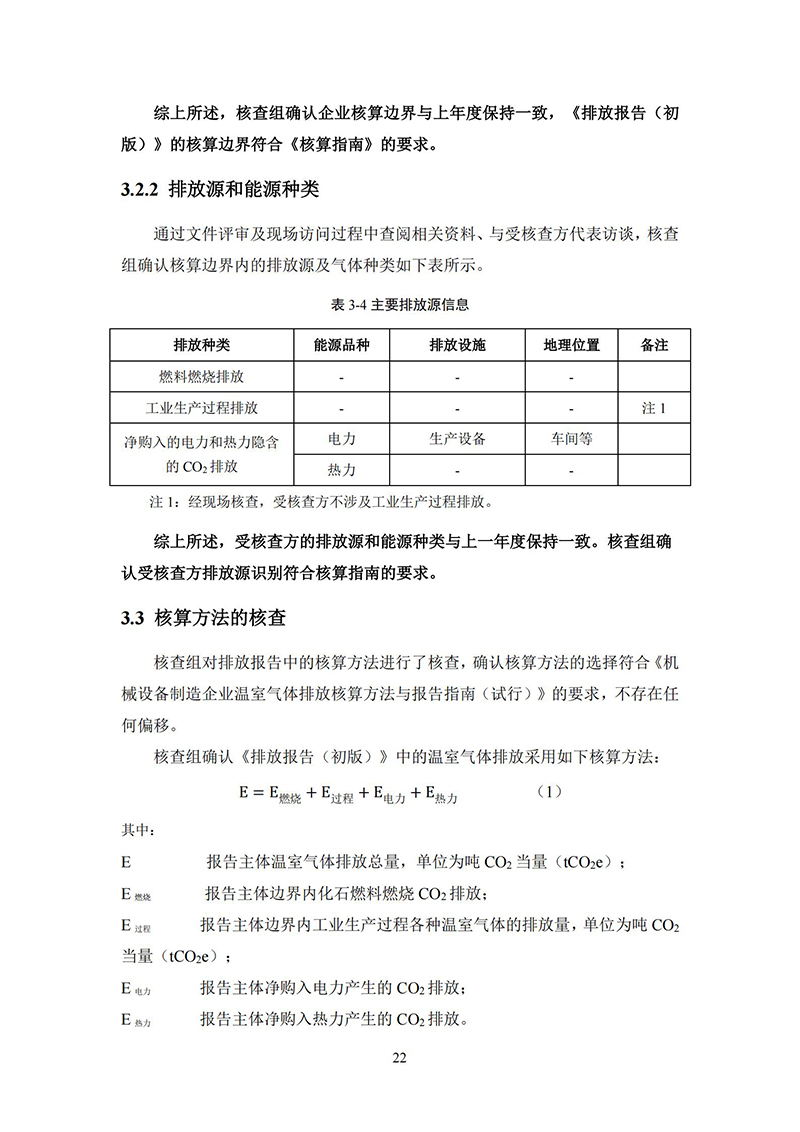 综上所述，核查组确认企业核算边界与上年度保持一致，《排放报告（初版）》的核算边界符合《核算指南》的要求。

3.2.2 排放源和能源种类

通过文件评审及现场访问过程中查阅相关资料、与受核查方代表访谈，核查组确认核算边界内的排放源及气体种类如下表所示。

表 3-4 主要排放源信息

| 排放种类 | 能源品种 | 排放设施 | 地理位置 | 备注 |
|---|---|---|---|---|
| 燃料燃烧排放 | - | - | - | |
| 工业生产过程排放 | - | - | - | 注 1 |
| 净购入的电力和热力隐含的 $CO_2$ 排放 | 电力 | 生产设备 | 车间等 | |
| | 热力 | - | - | |

注 1：经现场核查，受核查方不涉及工业生产过程排放。

综上所述，受核查方的排放源和能源种类与上一年度保持一致。核查组确认受核查方排放源识别符合核算指南的要求。

3.3 核算方法的核查

核查组对排放报告中的核算方法进行了核查，确认核算方法的选择符合《机械设备制造企业温室气体排放核算方法与报告指南（试行）》的要求，不存在任何偏移。

核查组确认《排放报告（初版）》中的温室气体排放采用如下核算方法：

$E = E_{燃烧} + E_{过程} + E_{电力} + E_{热力}$ （1）

其中：

E 报告主体温室气体排放总量，单位为吨 $CO_2$ 当量（$tCO_2e$）；

$E_{燃烧}$ 报告主体边界内化石燃料燃烧 $CO_2$ 排放；

$E_{过程}$ 报告主体边界内工业生产过程各种温室气体的排放量，单位为吨 $CO_2$ 当量（$tCO_2e$）；

$E_{电力}$ 报告主体净购入电力产生的 $CO_2$ 排放；

$E_{热力}$ 报告主体净购入热力产生的 $CO_2$ 排放。

22